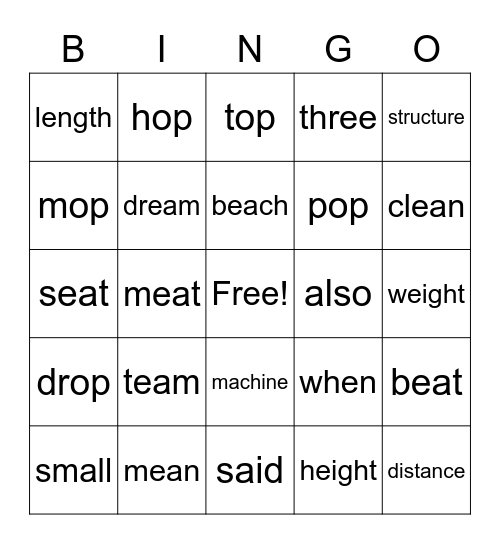 | B | I | N | G | O |
|---|---|---|---|---|
| length | hop | top | three | structure |
| mop | dream | beach | pop | clean |
| seat | meat | Free! | also | weight |
| drop | team | machine | when | beat |
| small | mean | said | height | distance |